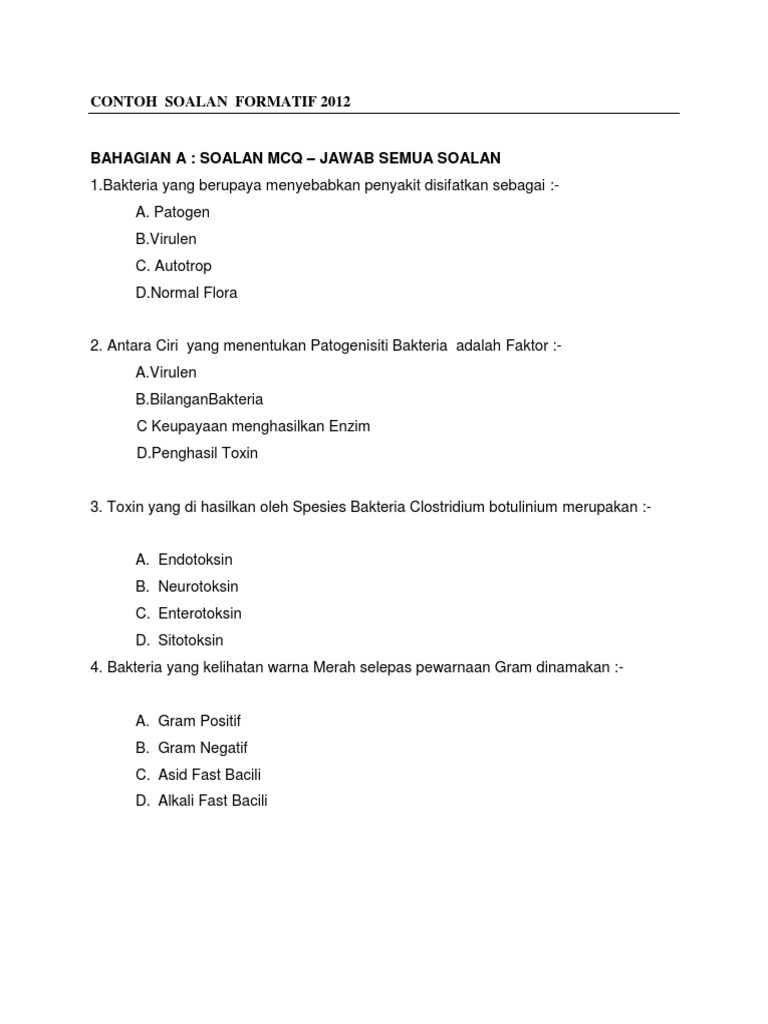 CONTOH SOALAN FORMATIF 2012

BAHAGIAN A : SOALAN MCQ – JAWAB SEMUA SOALAN

1.Bakteria yang berupaya menyebabkan penyakit disifatkan sebagai :-

A. Patogen

B.Virulen

C. Autotrop

D.Normal Flora

2. Antara Ciri yang menentukan Patogenisiti Bakteria adalah Faktor :-

A.Virulen

B.BilanganBakteria

C Keupayaan menghasilkan Enzim

D.Penghasil Toxin

3. Toxin yang di hasilkan oleh Spesies Bakteria Clostridium botulinium merupakan :-

A. Endotoksin

B. Neurotoksin

C. Enterotoksin

D. Sitotoksin

4. Bakteria yang kelihatan warna Merah selepas pewarnaan Gram dinamakan :-

A. Gram Positif

B. Gram Negatif

C. Asid Fast Bacili

D. Alkali Fast Bacili